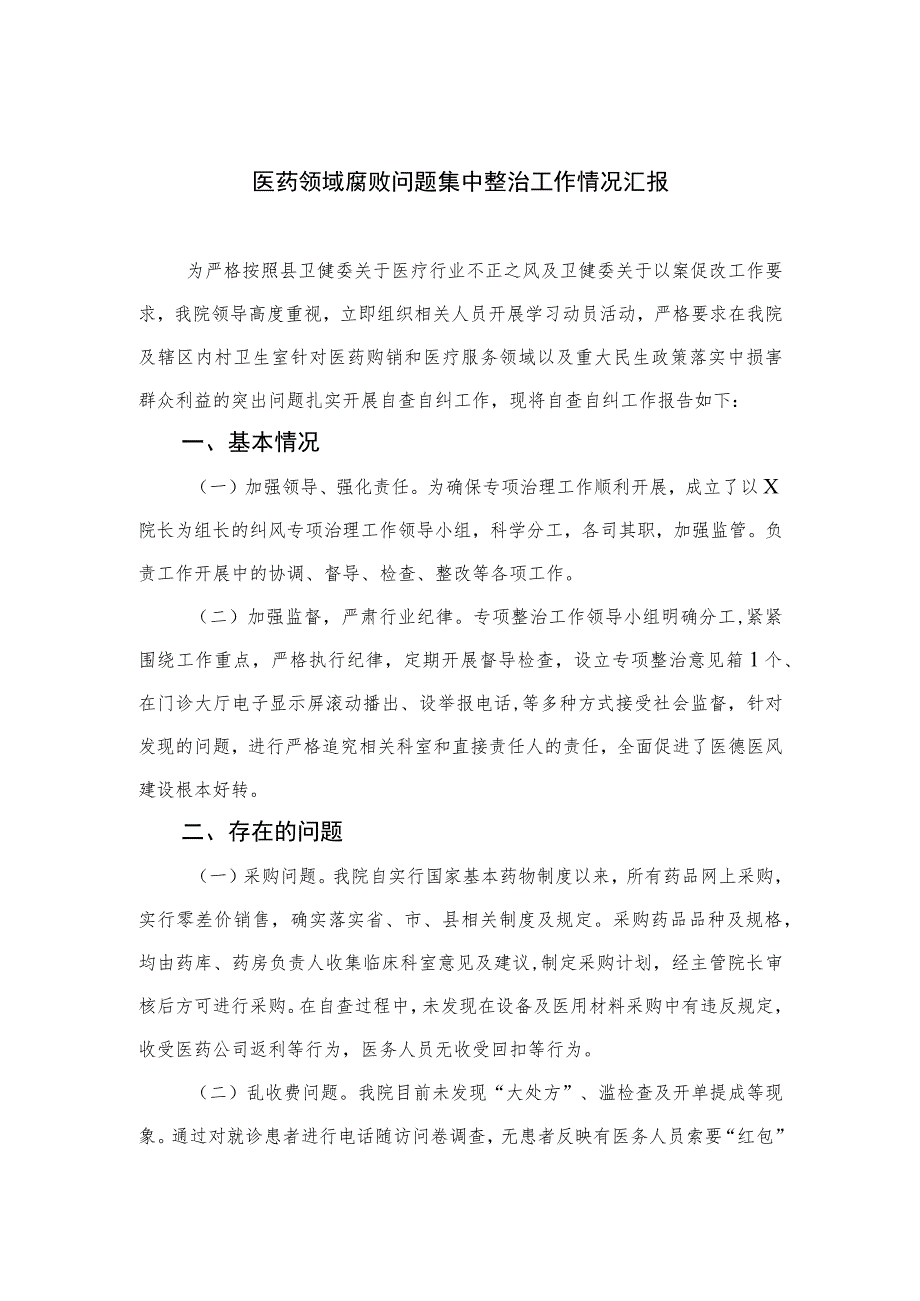 医药领域腐败问题集中整治工作情况汇报

为严格按照县卫健委关于医疗行业不正之风及卫健委关于以案促改工作要求，我院领导高度重视，立即组织相关人员开展学习动员活动，严格要求在我院及辖区内村卫生室针对医药购销和医疗服务领域以及重大民生政策落实中损害群众利益的突出问题扎实开展自查自纠工作，现将自查自纠工作报告如下：

一、基本情况

（一）加强领导、强化责任。为确保专项治理工作顺利开展，成立了以X院长为组长的纠风专项治理工作领导小组，科学分工，各司其职，加强监管。负责工作开展中的协调、督导、检查、整改等各项工作。

（二）加强监督，严肃行业纪律。专项整治工作领导小组明确分工，紧紧围绕工作重点，严格执行纪律，定期开展督导检查，设立专项整治意见箱1个、在门诊大厅电子显示屏滚动播出、设举报电话，等多种方式接受社会监督，针对发现的问题，进行严格追究相关科室和直接责任人的责任，全面促进了医德医风建设根本好转。

二、存在的问题

（一）采购问题。我院自实行国家基本药物制度以来，所有药品网上采购，实行零差价销售，确实落实省、市、县相关制度及规定。采购药品品种及规格，均由药库、药房负责人收集临床科室意见及建议，制定采购计划，经主管院长审核后方可进行采购。在自查过程中，未发现在设备及医用材料采购中有违反规定，收受医药公司返利等行为，医务人员无收受回扣等行为。

（二）乱收费问题。我院目前未发现“大处方”、滥检查及开单提成等现象。通过对就诊患者进行电话随访问卷调查，无患者反映有医务人员索要“红包”